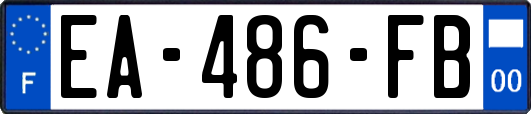 F
EA-486-FB
00